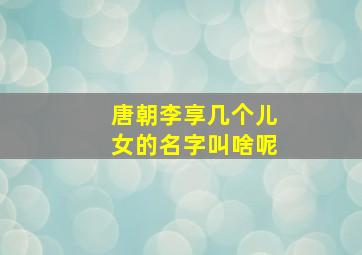 唐朝李享几个儿女的名字叫啥呢